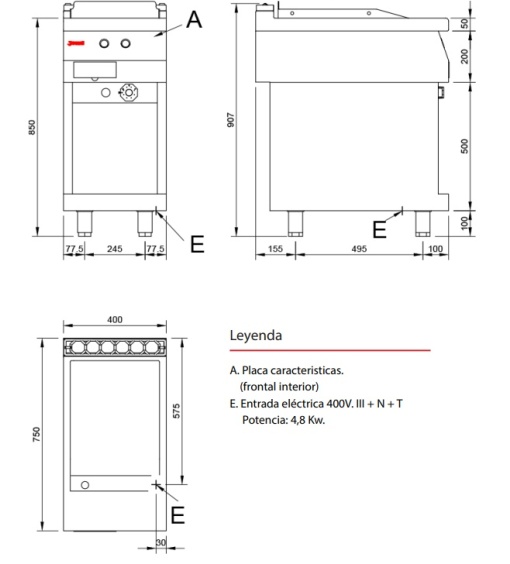 A

850

E

77,5 245 77,5

907

50

200

500

100

E

155 495 100

400

750

575

E

30

Leyenda

A. Placa caracteristicas.
(frontal interior)

E. Entrada eléctrica 400V. III + N + T
Potencia: 4,8 Kw.